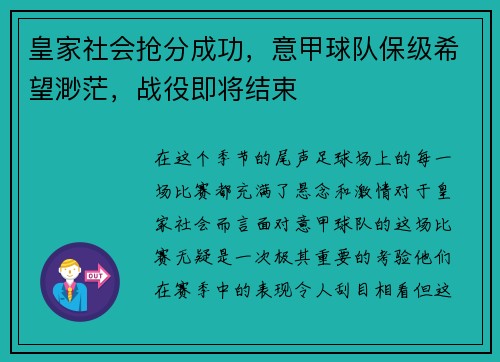 皇家社会抢分成功，意甲球队保级希望渺茫，战役即将结束

在这个季节的尾声足球场上的每一场比赛都充满了悬念和激情对于皇家社会而言面对意甲球队的这场比赛无疑是一次极其重要的考验他们在赛季中的表现令人刮目相看但这

OUT